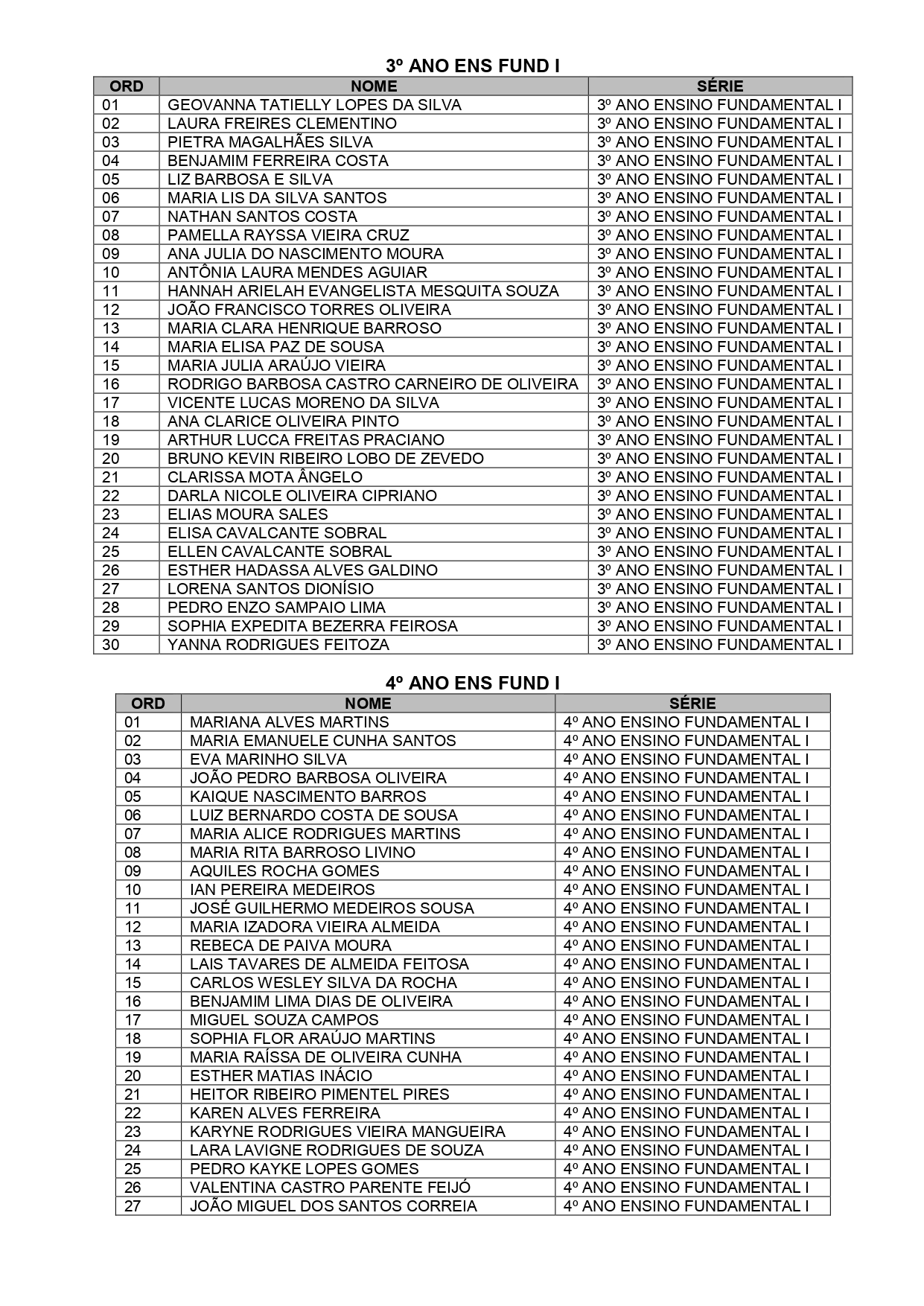 3º ANO ENS FUND I

| ORD | NOME | SÉRIE |
|---|---|---|
| 01 | GEOVANNA TATIELLY LOPES DA SILVA | 3º ANO ENSINO FUNDAMENTAL I |
| 02 | LAURA FREIRES CLEMENTINO | 3º ANO ENSINO FUNDAMENTAL I |
| 03 | PIETRA MAGALHÃES SILVA | 3º ANO ENSINO FUNDAMENTAL I |
| 04 | BENJAMIM FERREIRA COSTA | 3º ANO ENSINO FUNDAMENTAL I |
| 05 | LIZ BARBOSA E SILVA | 3º ANO ENSINO FUNDAMENTAL I |
| 06 | MARIA LIS DA SILVA SANTOS | 3º ANO ENSINO FUNDAMENTAL I |
| 07 | NATHAN SANTOS COSTA | 3º ANO ENSINO FUNDAMENTAL I |
| 08 | PAMELLA RAYSSA VIEIRA CRUZ | 3º ANO ENSINO FUNDAMENTAL I |
| 09 | ANA JULIA DO NASCIMENTO MOURA | 3º ANO ENSINO FUNDAMENTAL I |
| 10 | ANTÔNIA LAURA MENDES AGUIAR | 3º ANO ENSINO FUNDAMENTAL I |
| 11 | HANNAH ARIELAH EVANGELISTA MESQUITA SOUZA | 3º ANO ENSINO FUNDAMENTAL I |
| 12 | JOÃO FRANCISCO TORRES OLIVEIRA | 3º ANO ENSINO FUNDAMENTAL I |
| 13 | MARIA CLARA HENRIQUE BARROSO | 3º ANO ENSINO FUNDAMENTAL I |
| 14 | MARIA ELISA PAZ DE SOUSA | 3º ANO ENSINO FUNDAMENTAL I |
| 15 | MARIA JULIA ARAÚJO VIEIRA | 3º ANO ENSINO FUNDAMENTAL I |
| 16 | RODRIGO BARBOSA CASTRO CARNEIRO DE OLIVEIRA | 3º ANO ENSINO FUNDAMENTAL I |
| 17 | VICENTE LUCAS MORENO DA SILVA | 3º ANO ENSINO FUNDAMENTAL I |
| 18 | ANA CLARICE OLIVEIRA PINTO | 3º ANO ENSINO FUNDAMENTAL I |
| 19 | ARTHUR LUCCA FREITAS PRACIANO | 3º ANO ENSINO FUNDAMENTAL I |
| 20 | BRUNO KEVIN RIBEIRO LOBO DE ZEVEDO | 3º ANO ENSINO FUNDAMENTAL I |
| 21 | CLARISSA MOTA ÂNGELO | 3º ANO ENSINO FUNDAMENTAL I |
| 22 | DARLA NICOLE OLIVEIRA CIPRIANO | 3º ANO ENSINO FUNDAMENTAL I |
| 23 | ELIAS MOURA SALES | 3º ANO ENSINO FUNDAMENTAL I |
| 24 | ELISA CAVALCANTE SOBRAL | 3º ANO ENSINO FUNDAMENTAL I |
| 25 | ELLEN CAVALCANTE SOBRAL | 3º ANO ENSINO FUNDAMENTAL I |
| 26 | ESTHER HADASSA ALVES GALDINO | 3º ANO ENSINO FUNDAMENTAL I |
| 27 | LORENA SANTOS DIONÍSIO | 3º ANO ENSINO FUNDAMENTAL I |
| 28 | PEDRO ENZO SAMPAIO LIMA | 3º ANO ENSINO FUNDAMENTAL I |
| 29 | SOPHIA EXPEDITA BEZERRA FEIROSA | 3º ANO ENSINO FUNDAMENTAL I |
| 30 | YANNA RODRIGUES FEITOZA | 3º ANO ENSINO FUNDAMENTAL I |

4º ANO ENS FUND I

| ORD | NOME | SÉRIE |
|---|---|---|
| 01 | MARIANA ALVES MARTINS | 4º ANO ENSINO FUNDAMENTAL I |
| 02 | MARIA EMANUELE CUNHA SANTOS | 4º ANO ENSINO FUNDAMENTAL I |
| 03 | EVA MARINHO SILVA | 4º ANO ENSINO FUNDAMENTAL I |
| 04 | JOÃO PEDRO BARBOSA OLIVEIRA | 4º ANO ENSINO FUNDAMENTAL I |
| 05 | KAIQUE NASCIMENTO BARROS | 4º ANO ENSINO FUNDAMENTAL I |
| 06 | LUIZ BERNARDO COSTA DE SOUSA | 4º ANO ENSINO FUNDAMENTAL I |
| 07 | MARIA ALICE RODRIGUES MARTINS | 4º ANO ENSINO FUNDAMENTAL I |
| 08 | MARIA RITA BARROSO LIVINO | 4º ANO ENSINO FUNDAMENTAL I |
| 09 | AQUILES ROCHA GOMES | 4º ANO ENSINO FUNDAMENTAL I |
| 10 | IAN PEREIRA MEDEIROS | 4º ANO ENSINO FUNDAMENTAL I |
| 11 | JOSÉ GUILHERMO MEDEIROS SOUSA | 4º ANO ENSINO FUNDAMENTAL I |
| 12 | MARIA IZADORA VIEIRA ALMEIDA | 4º ANO ENSINO FUNDAMENTAL I |
| 13 | REBECA DE PAIVA MOURA | 4º ANO ENSINO FUNDAMENTAL I |
| 14 | LAIS TAVARES DE ALMEIDA FEITOSA | 4º ANO ENSINO FUNDAMENTAL I |
| 15 | CARLOS WESLEY SILVA DA ROCHA | 4º ANO ENSINO FUNDAMENTAL I |
| 16 | BENJAMIM LIMA DIAS DE OLIVEIRA | 4º ANO ENSINO FUNDAMENTAL I |
| 17 | MIGUEL SOUZA CAMPOS | 4º ANO ENSINO FUNDAMENTAL I |
| 18 | SOPHIA FLOR ARAÚJO MARTINS | 4º ANO ENSINO FUNDAMENTAL I |
| 19 | MARIA RAÍSSA DE OLIVEIRA CUNHA | 4º ANO ENSINO FUNDAMENTAL I |
| 20 | ESTHER MATIAS INÁCIO | 4º ANO ENSINO FUNDAMENTAL I |
| 21 | HEITOR RIBEIRO PIMENTEL PIRES | 4º ANO ENSINO FUNDAMENTAL I |
| 22 | KAREN ALVES FERREIRA | 4º ANO ENSINO FUNDAMENTAL I |
| 23 | KARYNE RODRIGUES VIEIRA MANGUEIRA | 4º ANO ENSINO FUNDAMENTAL I |
| 24 | LARA LAVIGNE RODRIGUES DE SOUZA | 4º ANO ENSINO FUNDAMENTAL I |
| 25 | PEDRO KAYKE LOPES GOMES | 4º ANO ENSINO FUNDAMENTAL I |
| 26 | VALENTINA CASTRO PARENTE FEIJÓ | 4º ANO ENSINO FUNDAMENTAL I |
| 27 | JOÃO MIGUEL DOS SANTOS CORREIA | 4º ANO ENSINO FUNDAMENTAL I |